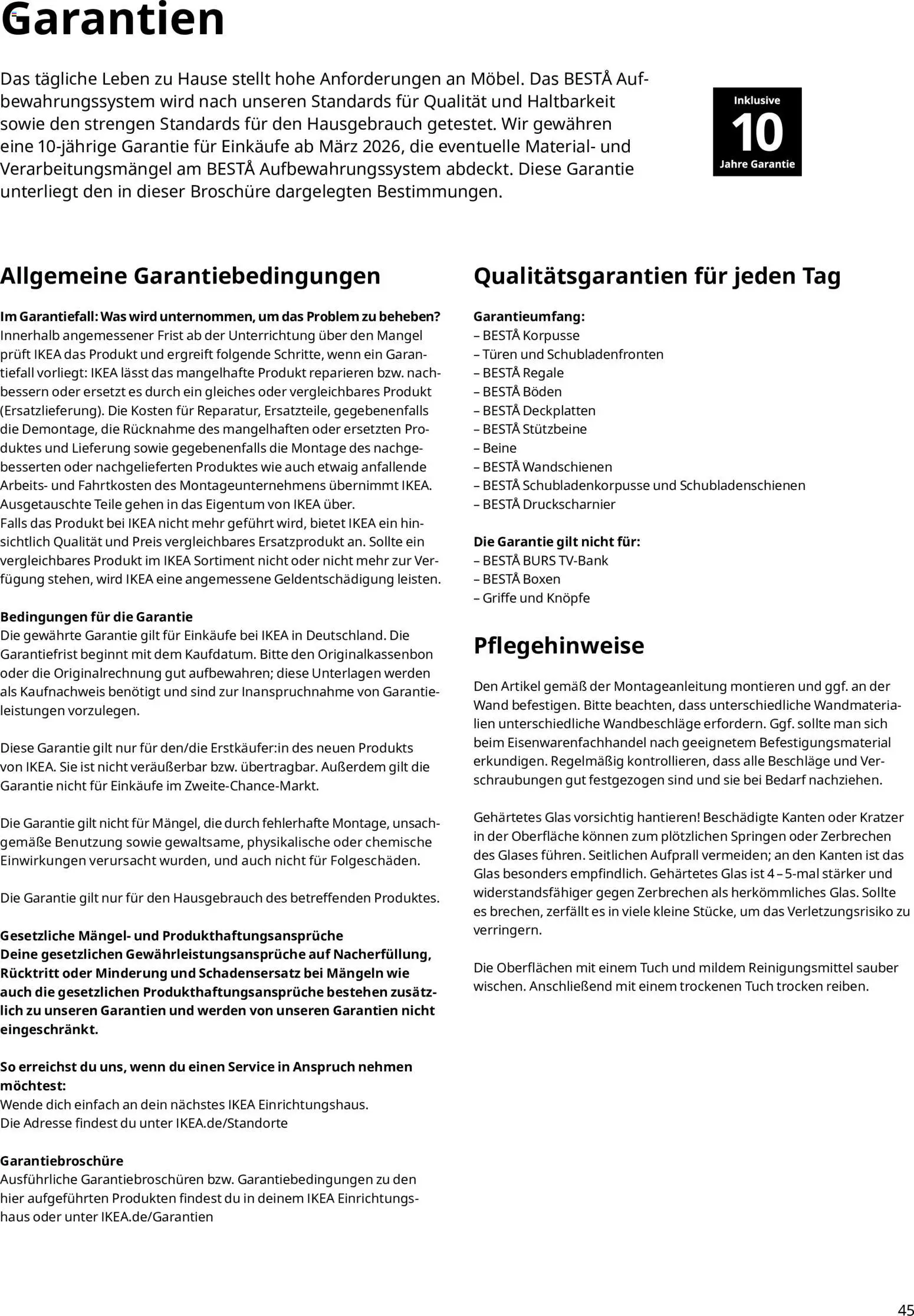 Garantien

Das tägliche Leben zu Hause stellt hohe Anforderungen an Möbel. Das BESTÅ Aufbewahrungssystem wird nach unseren Standards für Qualität und Haltbarkeit sowie den strengen Standards für den Hausgebrauch getestet. Wir gewähren eine 10-jährige Garantie für Einkäufe ab März 2026, die eventuelle Material- und Verarbeitungsmängel am BESTÅ Aufbewahrungssystem abdeckt. Diese Garantie unterliegt den in dieser Broschüre dargelegten Bestimmungen.

Inklusive
10
Jahre Garantie

Allgemeine Garantiebedingungen

Im Garantiefall: Was wird unternommen, um das Problem zu beheben?
Innerhalb angemessener Frist ab der Unterrichtung über den Mangel prüft IKEA das Produkt und ergreift folgende Schritte, wenn ein Garantiefall vorliegt: IKEA lässt das mangelhafte Produkt reparieren bzw. nachbessern oder ersetzt es durch ein gleiches oder vergleichbares Produkt (Ersatzlieferung). Die Kosten für Reparatur, Ersatzteile, gegebenenfalls die Demontage, die Rücknahme des mangelhaften oder ersetzten Produktes und Lieferung sowie gegebenenfalls die Montage des nachgebesserten oder nachgelieferten Produktes wie auch etwaig anfallende Arbeits- und Fahrtkosten des Montageunternehmens übernimmt IKEA. Ausgetauschte Teile gehen in das Eigentum von IKEA über.
Falls das Produkt bei IKEA nicht mehr geführt wird, bietet IKEA ein hinsichtlich Qualität und Preis vergleichbares Ersatzprodukt an. Sollte ein vergleichbares Produkt im IKEA Sortiment nicht oder nicht mehr zur Verfügung stehen, wird IKEA eine angemessene Geldentschädigung leisten.

Bedingungen für die Garantie
Die gewährte Garantie gilt für Einkäufe bei IKEA in Deutschland. Die Garantiefrist beginnt mit dem Kaufdatum. Bitte den Originalkassenbon oder die Originalrechnung gut aufbewahren; diese Unterlagen werden als Kaufnachweis benötigt und sind zur Inanspruchnahme von Garantieleistungen vorzulegen.

Diese Garantie gilt nur für den/die Erstkäufer:in des neuen Produkts von IKEA. Sie ist nicht veräußerbar bzw. übertragbar. Außerdem gilt die Garantie nicht für Einkäufe im Zweite-Chance-Markt.

Die Garantie gilt nicht für Mängel, die durch fehlerhafte Montage, unsachgemäße Benutzung sowie gewaltsame, physikalische oder chemische Einwirkungen verursacht wurden, und auch nicht für Folgeschäden.

Die Garantie gilt nur für den Hausgebrauch des betreffenden Produktes.

Gesetzliche Mängel- und Produkthaftungsansprüche
Deine gesetzlichen Gewährleistungsansprüche auf Nacherfüllung, Rücktritt oder Minderung und Schadensersatz bei Mängeln wie auch die gesetzlichen Produkthaftungsansprüche bestehen zusätzlich zu unseren Garantien und werden von unseren Garantien nicht eingeschränkt.

So erreichst du uns, wenn du einen Service in Anspruch nehmen möchtest:
Wende dich einfach an dein nächstes IKEA Einrichtungshaus.
Die Adresse findest du unter IKEA.de/Standorte

Garantiebroschüre
Ausführliche Garantiebroschüren bzw. Garantiebedingungen zu den hier aufgeführten Produkten findest du in deinem IKEA Einrichtungshaus oder unter IKEA.de/Garantien

Qualitätsgarantien für jeden Tag

Garantieumfang:
– BESTÅ Korpusse
– Türen und Schubladenfronten
– BESTÅ Regale
– BESTÅ Böden
– BESTÅ Deckplatten
– BESTÅ Stützbeine
– Beine
– BESTÅ Wandschienen
– BESTÅ Schubladenkorpusse und Schubladenschienen
– BESTÅ Druckscharnier

Die Garantie gilt nicht für:
– BESTÅ BURS TV-Bank
– BESTÅ Boxen
– Griffe und Knöpfe

Pflegehinweise

Den Artikel gemäß der Montageanleitung montieren und ggf. an der Wand befestigen. Bitte beachten, dass unterschiedliche Wandmaterialien unterschiedliche Wandbeschläge erfordern. Ggf. sollte man sich beim Eisenwarenfachhandel nach geeignetem Befestigungsmaterial erkundigen. Regelmäßig kontrollieren, dass alle Beschläge und Verschraubungen gut festgezogen sind und sie bei Bedarf nachziehen.

Gehärtetes Glas vorsichtig hantieren! Beschädigte Kanten oder Kratzer in der Oberfläche können zum plötzlichen Springen oder Zerbrechen des Glases führen. Seitlichen Aufprall vermeiden; an den Kanten ist das Glas besonders empfindlich. Gehärtetes Glas ist 4 – 5-mal stärker und widerstandsfähiger gegen Zerbrechen als herkömmliches Glas. Sollte es brechen, zerfällt es in viele kleine Stücke, um das Verletzungsrisiko zu verringern.

Die Oberflächen mit einem Tuch und mildem Reinigungsmittel sauber wischen. Anschließend mit einem trockenen Tuch trocken reiben.

45